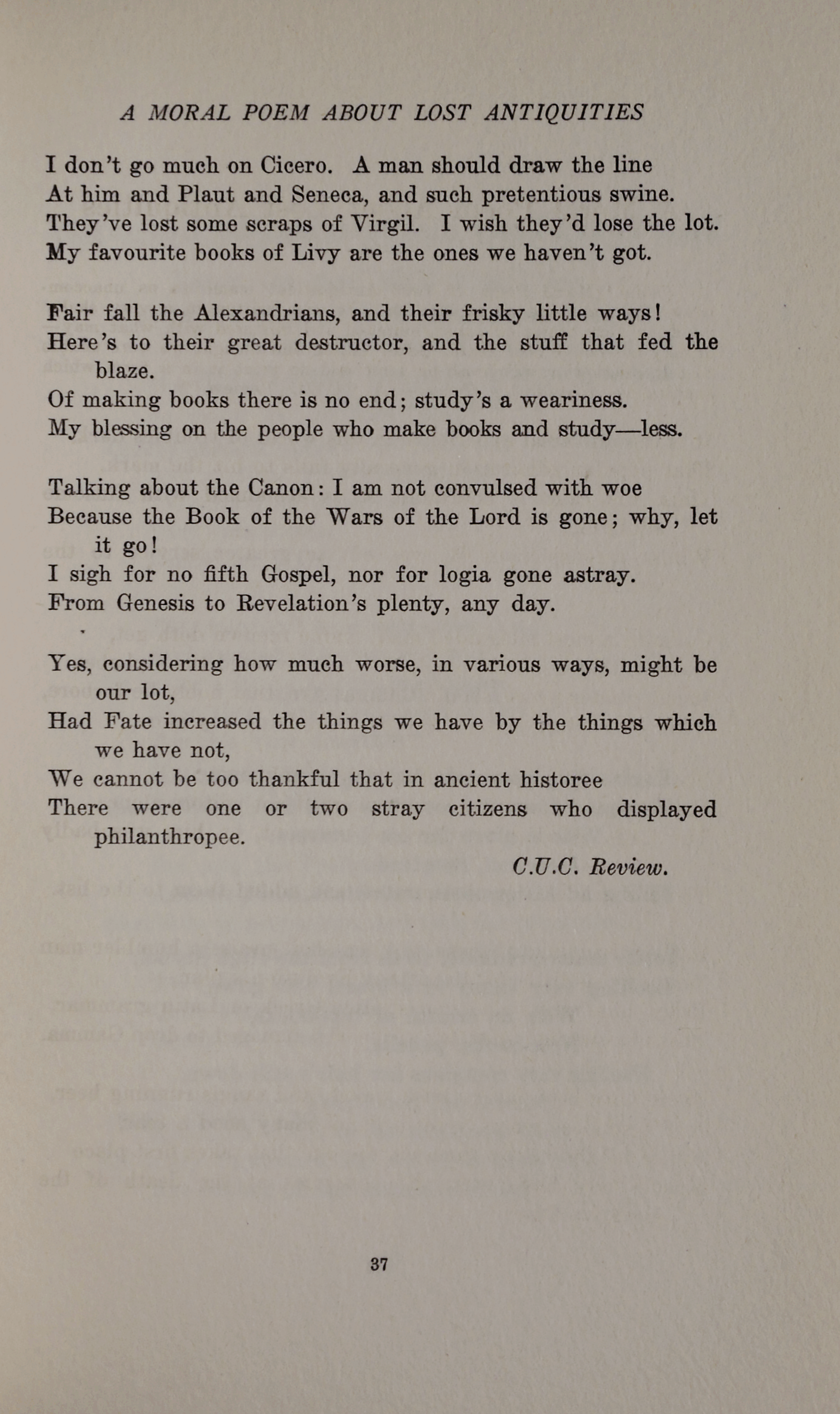 A MORAL POEM ABOUT LOST ANTIQUITIES

I don't go much on Cicero. A man should draw the line
At him and Plaut and Seneca, and such pretentious swine.
They've lost some scraps of Virgil. I wish they'd lose the lot.
My favourite books of Livy are the ones we haven't got.

Fair fall the Alexandrians, and their frisky little ways!
Here's to their great destructor, and the stuff that fed the blaze.
Of making books there is no end; study's a weariness.
My blessing on the people who make books and study—less.

Talking about the Canon: I am not convulsed with woe
Because the Book of the Wars of the Lord is gone; why, let it go!
I sigh for no fifth Gospel, nor for logia gone astray.
From Genesis to Revelation's plenty, any day.

Yes, considering how much worse, in various ways, might be our lot,
Had Fate increased the things we have by the things which we have not,
We cannot be too thankful that in ancient historee
There were one or two stray citizens who displayed philanthropee.

C.U.C. Review.

37